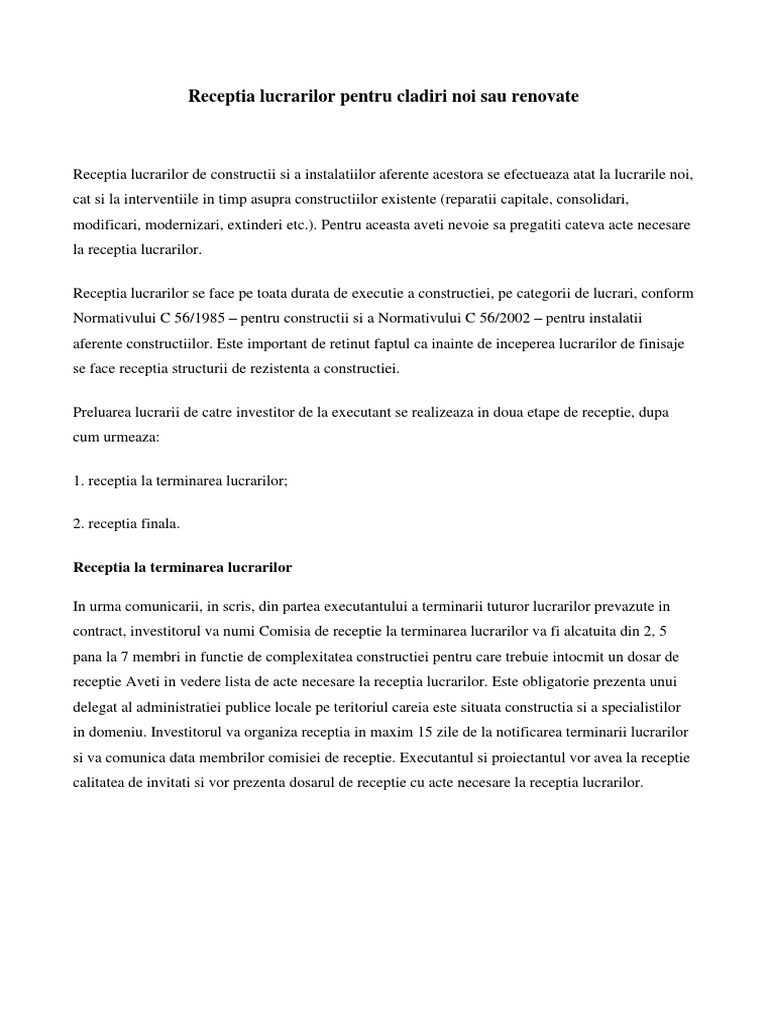 Receptia lucrarilor pentru cladiri noi sau renovate

Receptia lucrarilor de constructii si a instalatiilor aferente acestora se efectueaza atat la lucrarile noi, cat si la interventiile in timp asupra constructiilor existente (reparatii capitale, consolidari, modificari, modernizari, extinderi etc.). Pentru aceasta aveti nevoie sa pregatiti cateva acte necesare la receptia lucrarilor.

Receptia lucrarilor se face pe toata durata de executie a constructiei, pe categorii de lucrari, conform Normativului C 56/1985 – pentru constructii si a Normativului C 56/2002 – pentru instalatii aferente constructiilor. Este important de retinut faptul ca inainte de inceperea lucrarilor de finisaje se face receptia structurii de rezistenta a constructiei.

Preluarea lucrarii de catre investitor de la executant se realizeaza in doua etape de receptie, dupa cum urmeaza:

1. receptia la terminarea lucrarilor;

2. receptia finala.

Receptia la terminarea lucrarilor

In urma comunicarii, in scris, din partea executantului a terminarii tuturor lucrarilor prevazute in contract, investitorul va numi Comisia de receptie la terminarea lucrarilor va fi alcatuita din 2, 5 pana la 7 membri in functie de complexitatea constructiei pentru care trebuie intocmit un dosar de receptie Aveti in vedere lista de acte necesare la receptia lucrarilor. Este obligatorie prezenta unui delegat al administratiei publice locale pe teritoriul careia este situata constructia si a specialistilor in domeniu. Investitorul va organiza receptia in maxim 15 zile de la notificarea terminarii lucrarilor si va comunica data membrilor comisiei de receptie. Executantul si proiectantul vor avea la receptie calitatea de invitati si vor prezenta dosarul de receptie cu acte necesare la receptia lucrarilor.